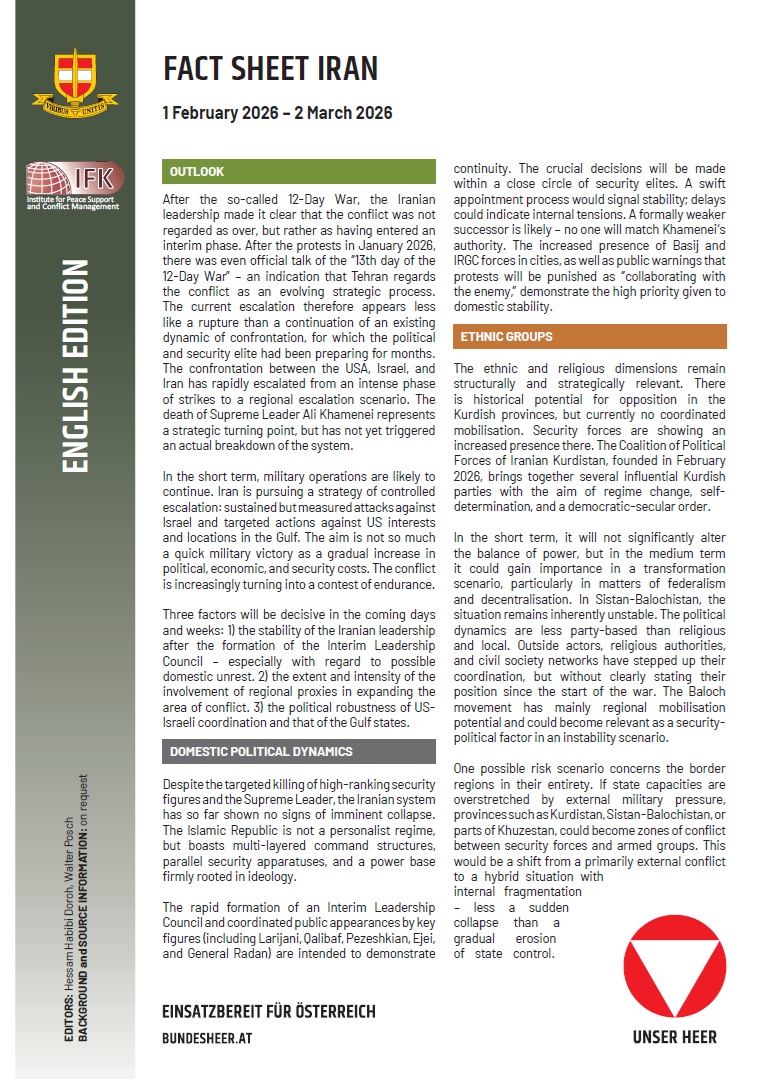 VIRIBUS UNITIS

IFK
Institute for Peace Support and Conflict Management

ENGLISH EDITION

EDITORS: Hessam Habibi Doroh, Walter Posch
BACKGROUND and SOURCE INFORMATION: on request

FACT SHEET IRAN

1 February 2026 – 2 March 2026

OUTLOOK

After the so-called 12-Day War, the Iranian leadership made it clear that the conflict was not regarded as over, but rather as having entered an interim phase. After the protests in January 2026, there was even official talk of the "13th day of the 12-Day War" – an indication that Tehran regards the conflict as an evolving strategic process. The current escalation therefore appears less like a rupture than a continuation of an existing dynamic of confrontation, for which the political and security elite had been preparing for months. The confrontation between the USA, Israel, and Iran has rapidly escalated from an intense phase of strikes to a regional escalation scenario. The death of Supreme Leader Ali Khamenei represents a strategic turning point, but has not yet triggered an actual breakdown of the system.

In the short term, military operations are likely to continue. Iran is pursuing a strategy of controlled escalation: sustained but measured attacks against Israel and targeted actions against US interests and locations in the Gulf. The aim is not so much a quick military victory as a gradual increase in political, economic, and security costs. The conflict is increasingly turning into a contest of endurance.

Three factors will be decisive in the coming days and weeks: 1) the stability of the Iranian leadership after the formation of the Interim Leadership Council – especially with regard to possible domestic unrest. 2) the extent and intensity of the involvement of regional proxies in expanding the area of conflict. 3) the political robustness of US-Israeli coordination and that of the Gulf states.

DOMESTIC POLITICAL DYNAMICS

Despite the targeted killing of high-ranking security figures and the Supreme Leader, the Iranian system has so far shown no signs of imminent collapse. The Islamic Republic is not a personalist regime, but boasts multi-layered command structures, parallel security apparatuses, and a power base firmly rooted in ideology.

The rapid formation of an Interim Leadership Council and coordinated public appearances by key figures (including Larijani, Qalibaf, Pezeshkian, Ejei, and General Radan) are intended to demonstrate continuity. The crucial decisions will be made within a close circle of security elites. A swift appointment process would signal stability; delays could indicate internal tensions. A formally weaker successor is likely – no one will match Khamenei's authority. The increased presence of Basij and IRGC forces in cities, as well as public warnings that protests will be punished as "collaborating with the enemy," demonstrate the high priority given to domestic stability.

ETHNIC GROUPS

The ethnic and religious dimensions remain structurally and strategically relevant. There is historical potential for opposition in the Kurdish provinces, but currently no coordinated mobilisation. Security forces are showing an increased presence there. The Coalition of Political Forces of Iranian Kurdistan, founded in February 2026, brings together several influential Kurdish parties with the aim of regime change, self-determination, and a democratic-secular order.

In the short term, it will not significantly alter the balance of power, but in the medium term it could gain importance in a transformation scenario, particularly in matters of federalism and decentralisation. In Sistan-Balochistan, the situation remains inherently unstable. The political dynamics are less party-based than religious and local. Outside actors, religious authorities, and civil society networks have stepped up their coordination, but without clearly stating their position since the start of the war. The Baloch movement has mainly regional mobilisation potential and could become relevant as a security-political factor in an instability scenario.

One possible risk scenario concerns the border regions in their entirety. If state capacities are overstretched by external military pressure, provinces such as Kurdistan, Sistan-Balochistan, or parts of Khuzestan, could become zones of conflict between security forces and armed groups. This would be a shift from a primarily external conflict to a hybrid situation with internal fragmentation – less a sudden collapse than a gradual erosion of state control.

EINSATZBEREIT FÜR ÖSTERREICH
BUNDESHEER.AT

UNSER HEER